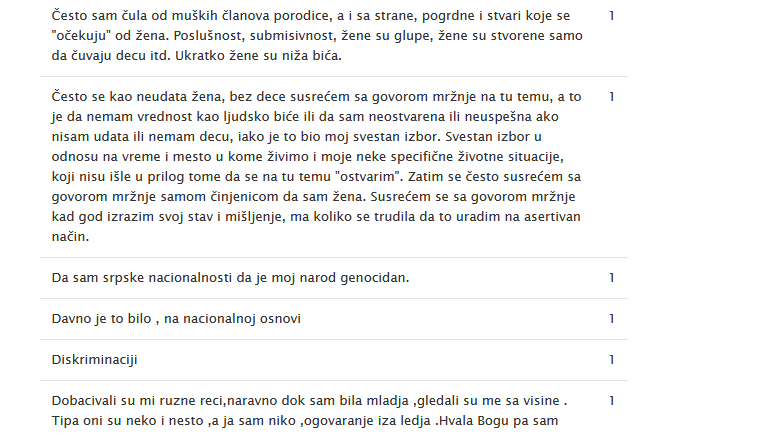 | | |
|---|---|
| Često sam čula od muških članova porodice, a i sa strane, pogrdne i stvari koje se "očekuju" od žena. Poslušnost, submisivnost, žene su glupe, žene su stvorene samo da čuvaju decu itd. Ukratko žene su niža bića. | 1 |
| Često se kao neudata žena, bez dece susrećem sa govorom mržnje na tu temu, a to je da nemam vrednost kao ljudsko biće ili da sam neostvarena ili neuspešna ako nisam udata ili nemam decu, iako je to bio moj svestan izbor. Svestan izbor u odnosu na vreme i mesto u kome živimo i moje neke specifične životne situacije, koji nisu išle u prilog tome da se na tu temu "ostvarim". Zatim se često susrećem sa govorom mržnje samom činjenicom da sam žena. Susrećem se sa govorom mržnje kad god izrazim svoj stav i mišljenje, ma koliko se trudila da to uradim na asertivan način. | 1 |
| Da sam srpske nacionalnosti da je moj narod genocidan. | 1 |
| Davno je to bilo , na nacionalnoj osnovi | 1 |
| Diskriminaciji | 1 |
| Dobacivali su mi ruzne reci,naravno dok sam bila mladja ,gledali su me sa visine . Tipa oni su neko i nesto ,a ja sam niko ,ogovaranje iza ledja .Hvala Bogu pa sam | 1 |